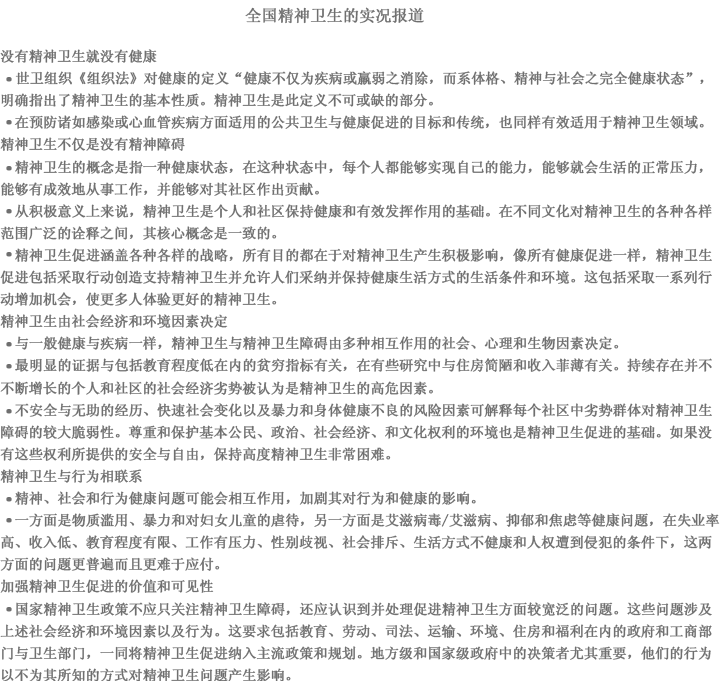 全国精神卫生的实况报道

没有精神卫生就没有健康

•世卫组织《组织法》对健康的定义“健康不仅为疾病或羸弱之消除，而系体格、精神与社会之完全健康状态”，明确指出了精神卫生的基本性质。精神卫生是此定义不可或缺的部分。

•在预防诸如感染或心血管疾病方面适用的公共卫生与健康促进的目标和传统，也同样有效适用于精神卫生领域。

精神卫生不仅是没有精神障碍

•精神卫生的概念是指一种健康状态，在这种状态中，每个人都能够实现自己的能力，能够就会生活的正常压力，能够有成效地从事工作，并能够对其社区作出贡献。

•从积极意义上来说，精神卫生是个人和社区保持健康和有效发挥作用的基础。在不同文化对精神卫生的各种各样范围广泛的诠释之间，其核心概念是一致的。

•精神卫生促进涵盖各种各样的战略，所有目的都在于对精神卫生产生积极影响，像所有健康促进一样，精神卫生促进包括采取行动创造支持精神卫生并允许人们采纳并保持健康生活方式的生活条件和环境。这包括采取一系列行动增加机会，使更多人体验更好的精神卫生。

精神卫生由社会经济和环境因素决定

•与一般健康与疾病一样，精神卫生与精神卫生障碍由多种相互作用的社会、心理和生物因素决定。

•最明显的证据与包括教育程度低在内的贫穷指标有关，在有些研究中与住房简陋和收入菲薄有关。持续存在并不不断增长的个人和社区的社会经济劣势被认为是精神卫生的高危因素。

•不安全与无助的经历、快速社会变化以及暴力和身体健康不良的风险因素可解释每个社区中劣势群体对精神卫生障碍的较大脆弱性。尊重和保护基本公民、政治、社会经济、和文化权利的环境也是精神卫生促进的基础。如果没有这些权利所提供的安全与自由，保持高度精神卫生非常困难。

精神卫生与行为相联系

•精神、社会和行为健康问题可能会相互作用，加剧其对行为和健康的影响。

•一方面是物质滥用、暴力和对妇女儿童的虐待，另一方面是艾滋病毒/艾滋病、抑郁和焦虑等健康问题，在失业率高、收入低、教育程度有限、工作有压力、性别歧视、社会排斥、生活方式不健康和人权遭到侵犯的条件下，这两方面的问题更普遍而且更难于应付。

加强精神卫生促进的价值和可见性

•国家精神卫生政策不应只关注精神卫生障碍，还应认识到并处理促进精神卫生方面较宽泛的问题。这些问题涉及上述社会经济和环境因素以及行为。这要求包括教育、劳动、司法、运输、环境、住房和福利在内的政府和工商部门与卫生部门，一同将精神卫生促进纳入主流政策和规划。地方级和国家级政府中的决策者尤其重要，他们的行为以不为其所知的方式对精神卫生问题产生影响。